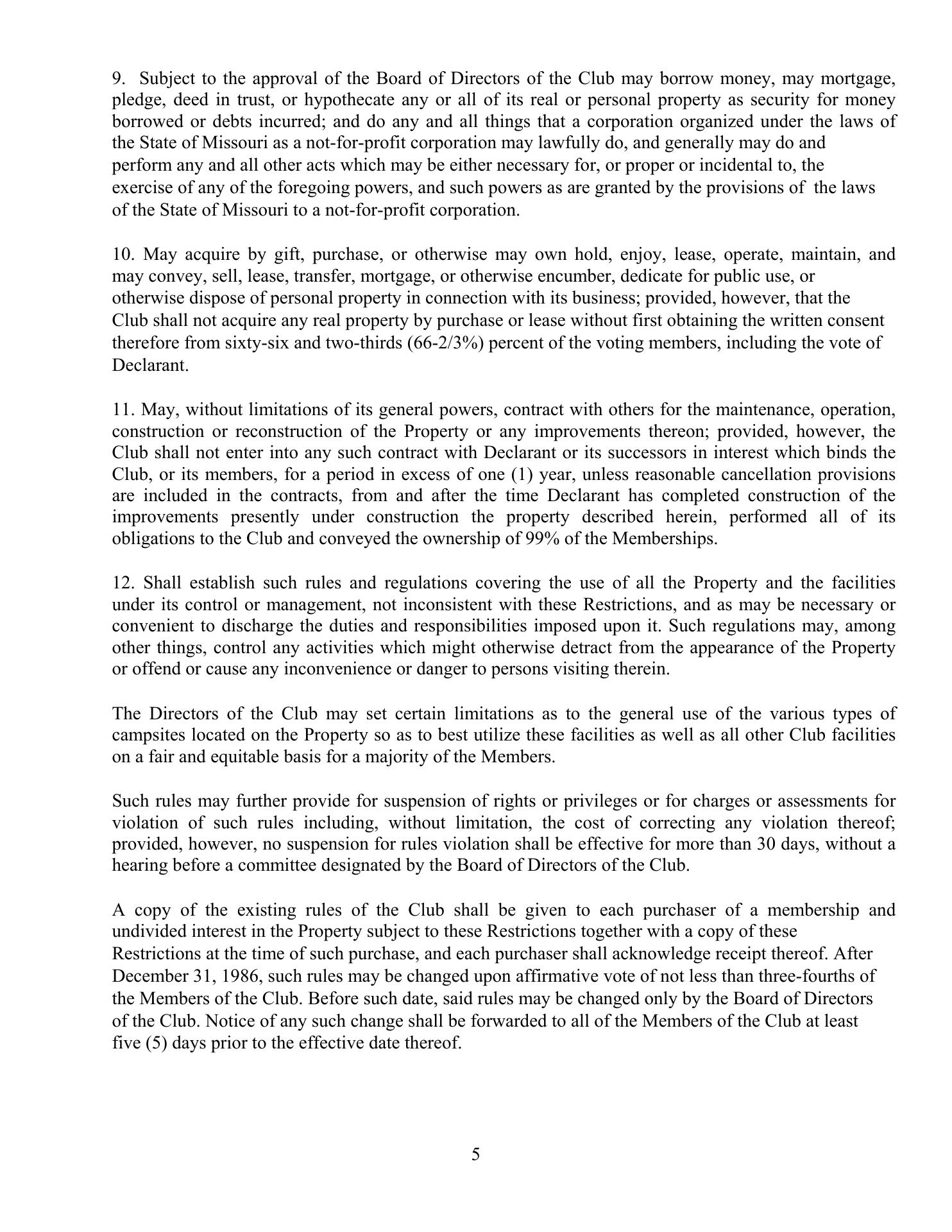 9. Subject to the approval of the Board of Directors of the Club may borrow money, may mortgage, pledge, deed in trust, or hypothecate any or all of its real or personal property as security for money borrowed or debts incurred; and do any and all things that a corporation organized under the laws of the State of Missouri as a not-for-profit corporation may lawfully do, and generally may do and perform any and all other acts which may be either necessary for, or proper or incidental to, the exercise of any of the foregoing powers, and such powers as are granted by the provisions of the laws of the State of Missouri to a not-for-profit corporation.

10. May acquire by gift, purchase, or otherwise may own hold, enjoy, lease, operate, maintain, and may convey, sell, lease, transfer, mortgage, or otherwise encumber, dedicate for public use, or otherwise dispose of personal property in connection with its business; provided, however, that the Club shall not acquire any real property by purchase or lease without first obtaining the written consent therefore from sixty-six and two-thirds (66-2/3%) percent of the voting members, including the vote of Declarant.

11. May, without limitations of its general powers, contract with others for the maintenance, operation, construction or reconstruction of the Property or any improvements thereon; provided, however, the Club shall not enter into any such contract with Declarant or its successors in interest which binds the Club, or its members, for a period in excess of one (1) year, unless reasonable cancellation provisions are included in the contracts, from and after the time Declarant has completed construction of the improvements presently under construction the property described herein, performed all of its obligations to the Club and conveyed the ownership of 99% of the Memberships.

12. Shall establish such rules and regulations covering the use of all the Property and the facilities under its control or management, not inconsistent with these Restrictions, and as may be necessary or convenient to discharge the duties and responsibilities imposed upon it. Such regulations may, among other things, control any activities which might otherwise detract from the appearance of the Property or offend or cause any inconvenience or danger to persons visiting therein.

The Directors of the Club may set certain limitations as to the general use of the various types of campsites located on the Property so as to best utilize these facilities as well as all other Club facilities on a fair and equitable basis for a majority of the Members.

Such rules may further provide for suspension of rights or privileges or for charges or assessments for violation of such rules including, without limitation, the cost of correcting any violation thereof; provided, however, no suspension for rules violation shall be effective for more than 30 days, without a hearing before a committee designated by the Board of Directors of the Club.

A copy of the existing rules of the Club shall be given to each purchaser of a membership and undivided interest in the Property subject to these Restrictions together with a copy of these Restrictions at the time of such purchase, and each purchaser shall acknowledge receipt thereof. After December 31, 1986, such rules may be changed upon affirmative vote of not less than three-fourths of the Members of the Club. Before such date, said rules may be changed only by the Board of Directors of the Club. Notice of any such change shall be forwarded to all of the Members of the Club at least five (5) days prior to the effective date thereof.

5